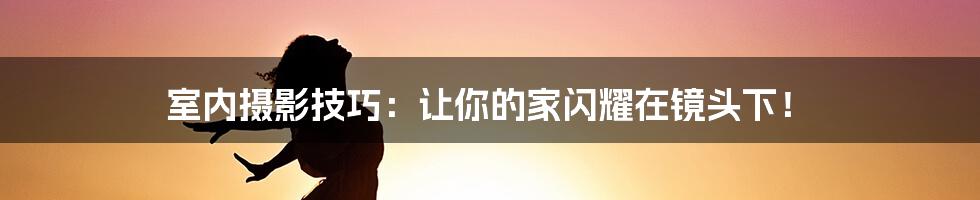 室内摄影技巧：让你的家闪耀在镜头下！